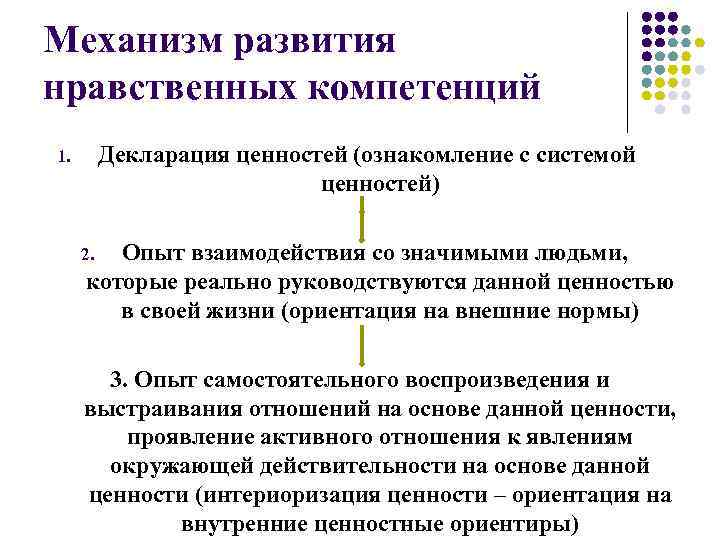 Механизм развития нравственных компетенций

1. Декларация ценностей (ознакомление с системой ценностей)

2. Опыт взаимодействия со значимыми людьми, которые реально руководствуются данной ценностью в своей жизни (ориентация на внешние нормы)

3. Опыт самостоятельного воспроизведения и выстраивания отношений на основе данной ценности, проявление активного отношения к явлениям окружающей действительности на основе данной ценности (интериоризация ценности – ориентация на внутренние ценностные ориентиры)